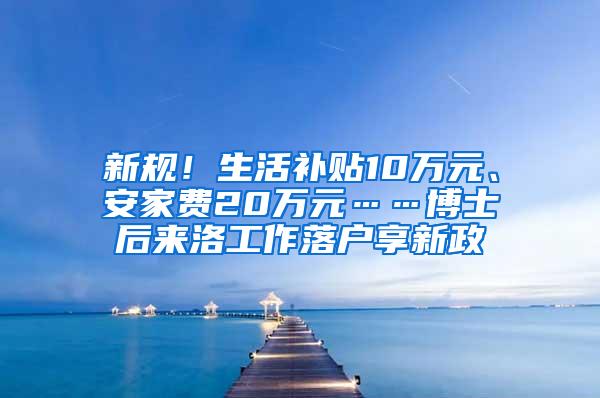 新规！生活补贴10万元、安家费20万元……博士后来洛工作落户享新政